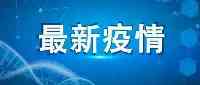 最新疫情